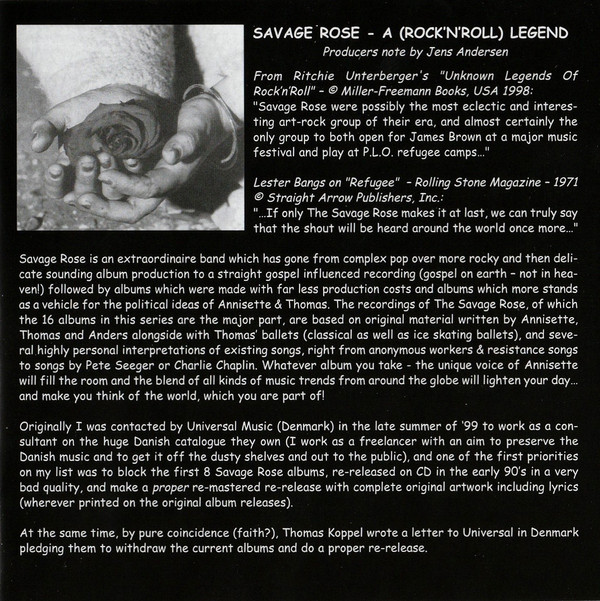 SAVAGE ROSE - A (ROCK'N'ROLL) LEGEND
Producers note by Jens Andersen

From Ritchie Unterberger's "Unknown Legends Of Rock'n'Roll" - © Miller-Freemann Books, USA 1998:
"Savage Rose were possibly the most eclectic and interesting art-rock group of their era, and almost certainly the only group to both open for James Brown at a major music festival and play at P.L.O. refugee camps..."

Lester Bangs on "Refugee" - Rolling Stone Magazine - 1971
© Straight Arrow Publishers, Inc.:
"...If only The Savage Rose makes it at last, we can truly say that the shout will be heard around the world once more..."

Savage Rose is an extraordinaire band which has gone from complex pop over more rocky and then delicate sounding album production to a straight gospel influenced recording (gospel on earth - not in heaven!) followed by albums which were made with far less production costs and albums which more stands as a vehicle for the political ideas of Annisette & Thomas. The recordings of The Savage Rose, of which the 16 albums in this series are the major part, are based on original material written by Annisette, Thomas and Anders alongside with Thomas' ballets (classical as well as ice skating ballets), and several highly personal interpretations of existing songs, right from anonymous workers & resistance songs to songs by Pete Seeger or Charlie Chaplin. Whatever album you take - the unique voice of Annisette will fill the room and the blend of all kinds of music trends from around the globe will lighten your day... and make you think of the world, which you are part of!

Originally I was contacted by Universal Music (Denmark) in the late summer of '99 to work as a consultant on the huge Danish catalogue they own (I work as a freelancer with an aim to preserve the Danish music and to get it off the dusty shelves and out to the public), and one of the first priorities on my list was to block the first 8 Savage Rose albums, re-released on CD in the early 90's in a very bad quality, and make a proper re-mastered re-release with complete original artwork including lyrics (wherever printed on the original album releases).

At the same time, by pure coincidence (faith?), Thomas Koppel wrote a letter to Universal in Denmark pledging them to withdraw the current albums and do a proper re-release.